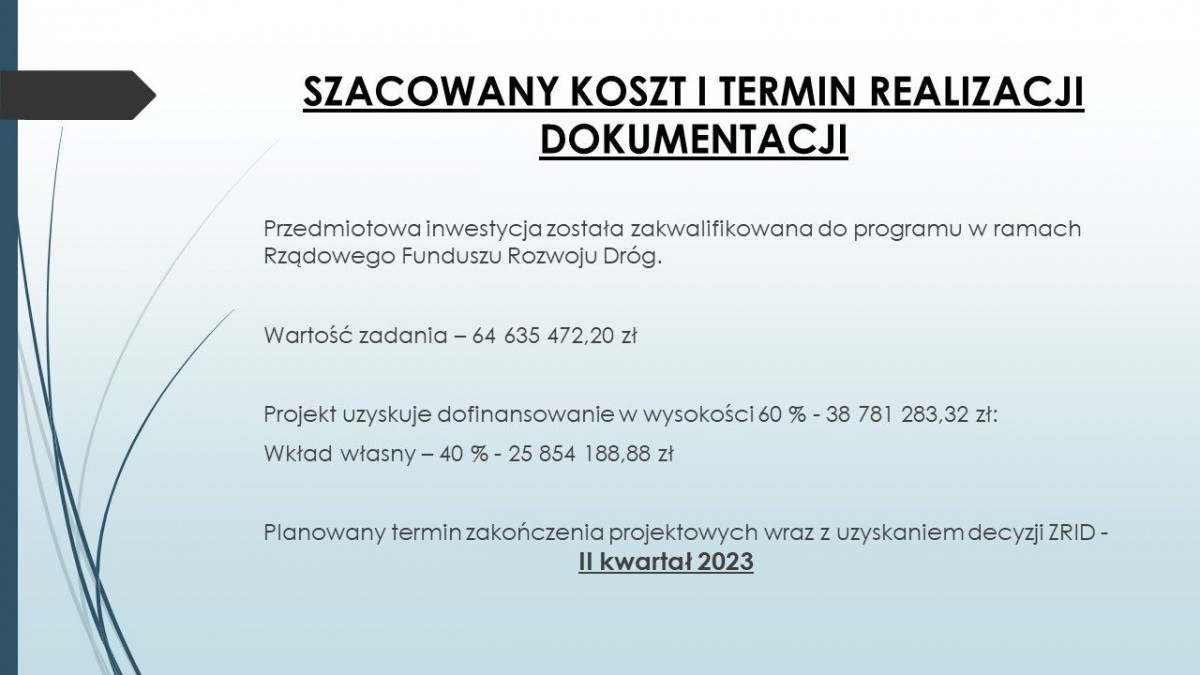 SZACOWANY KOSZT I TERMIN REALIZACJI DOKUMENTACJI

Przedmiotowa inwestycja została zakwalifikowana do programu w ramach Rządowego Funduszu Rozwoju Dróg.

Wartość zadania – 64 635 472,20 zł

Projekt uzyskuje dofinansowanie w wysokości 60 % - 38 781 283,32 zł:

Wkład własny – 40 % - 25 854 188,88 zł

Planowany termin zakończenia projektowych wraz z uzyskaniem decyzji ZRID - II kwartał 2023